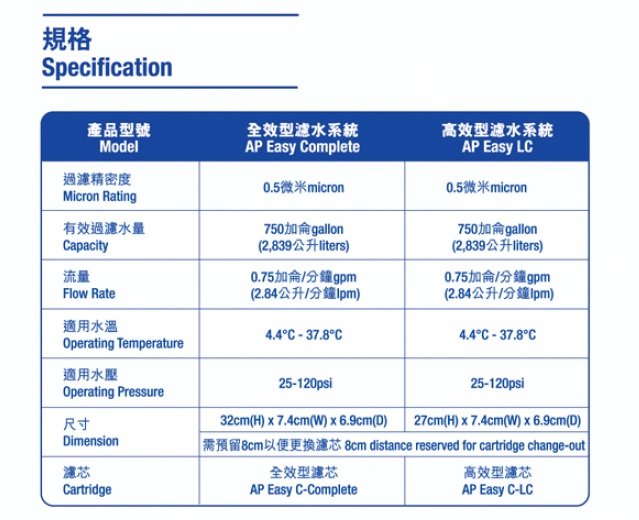 規格
Specification

| 產品型號 Model | 全效型濾水系統 AP Easy Complete | 高效型濾水系統 AP Easy LC |
|---|---|---|
| 過濾精密度 Micron Rating | 0.5微米micron | 0.5微米micron |
| 有效過濾水量 Capacity | 750加侖gallon (2,839公升liters) | 750加侖gallon (2,839公升liters) |
| 流量 Flow Rate | 0.75加侖/分鐘gpm (2.84公升/分鐘lpm) | 0.75加侖/分鐘gpm (2.84公升/分鐘lpm) |
| 適用水溫 Operating Temperature | 4.4°C - 37.8°C | 4.4°C - 37.8°C |
| 適用水壓 Operating Pressure | 25-120psi | 25-120psi |
| 尺寸 Dimension | 32cm(H) x 7.4cm(W) x 6.9cm(D) | 27cm(H) x 7.4cm(W) x 6.9cm(D) |
| | 需預留8cm以便更換濾芯 8cm distance reserved for cartridge change-out | |
| 濾芯 Cartridge | 全效型濾芯 AP Easy C-Complete | 高效型濾芯 AP Easy C-LC |